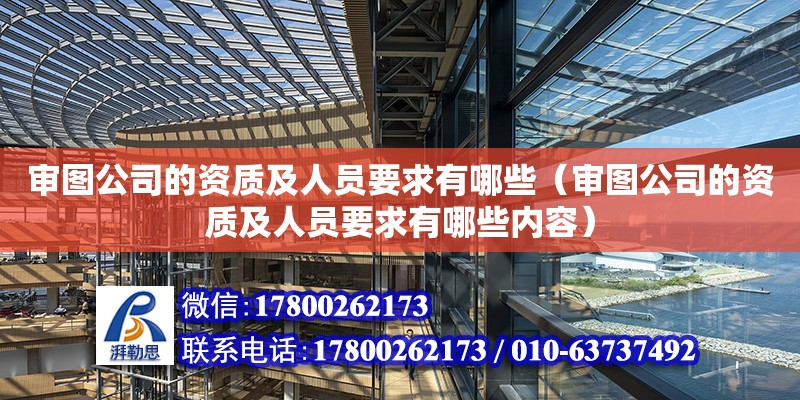 审图公司的资质及人员要求有哪些（审图公司的资质及人员要求有哪些内容）

湃勒思

微信:17800262173

联系电话:17800262173 / 010-63737492